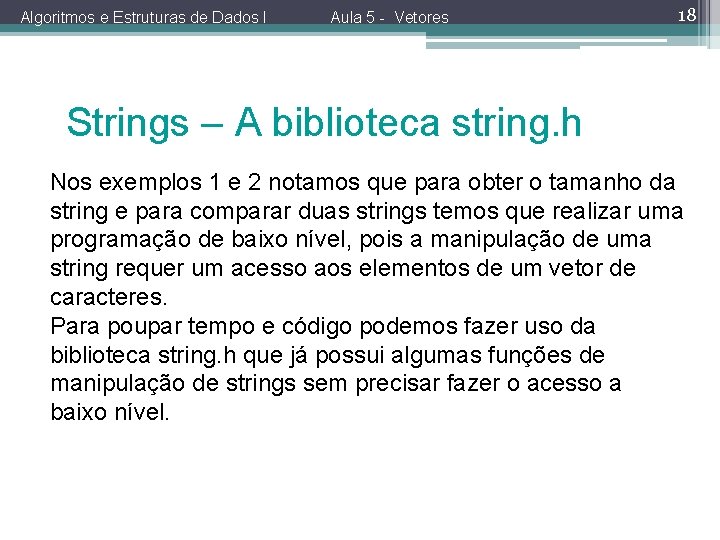 Algoritmos e Estruturas de Dados I Aula 5 - Vetores 18

Strings – A biblioteca string.h

Nos exemplos 1 e 2 notamos que para obter o tamanho da string e para comparar duas strings temos que realizar uma programação de baixo nível, pois a manipulação de uma string requer um acesso aos elementos de um vetor de caracteres.
Para poupar tempo e código podemos fazer uso da biblioteca string.h que já possui algumas funções de manipulação de strings sem precisar fazer o acesso a baixo nível.